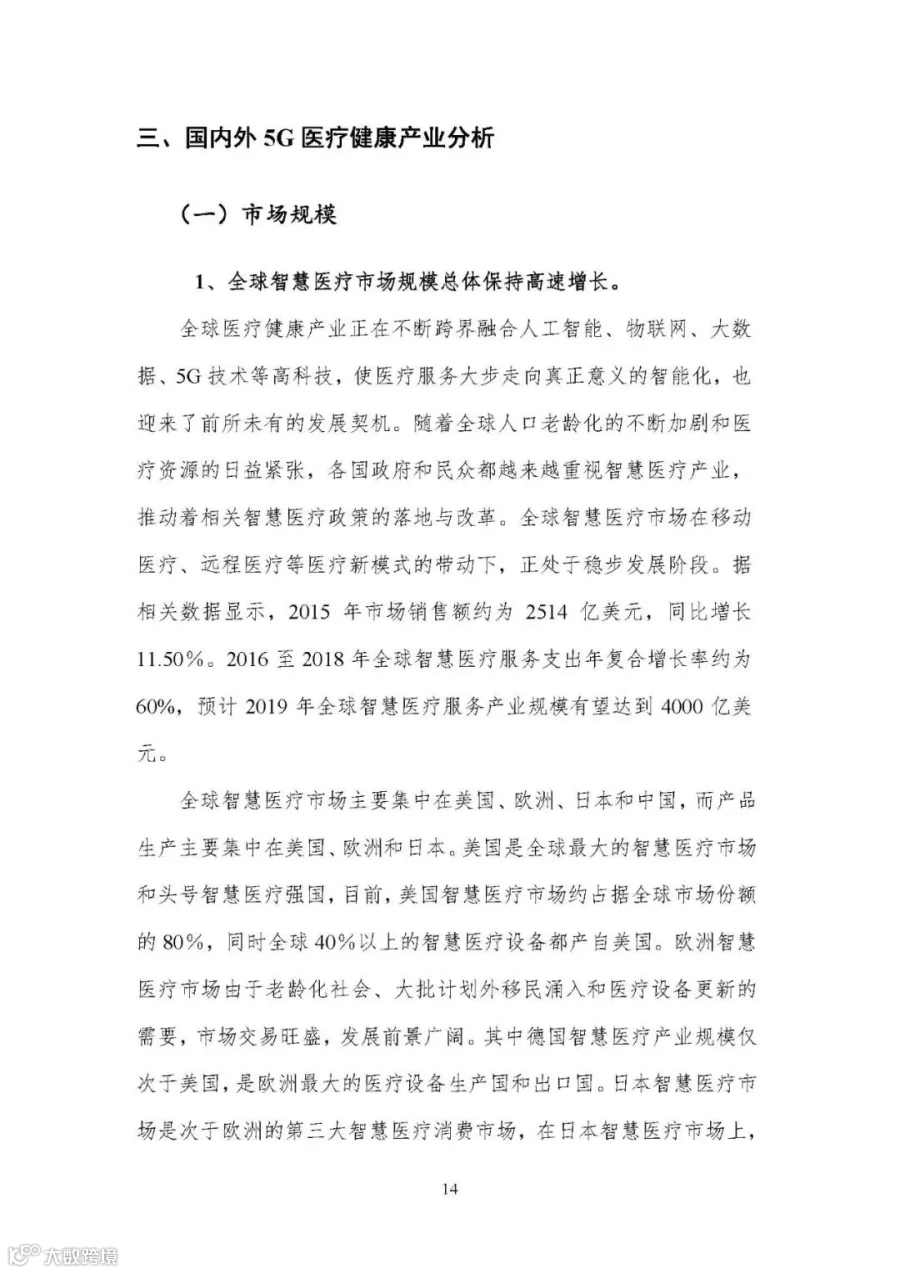 三、国内外 5G 医疗健康产业分析

（一）市场规模

1、全球智慧医疗市场规模总体保持高速增长。

全球医疗健康产业正在不断跨界融合人工智能、物联网、大数据、5G 技术等高科技，使医疗服务大步走向真正意义的智能化，也迎来了前所未有的发展契机。随着全球人口老龄化的不断加剧和医疗资源的日益紧张，各国政府和民众都越来越重视智慧医疗产业，推动着相关智慧医疗政策的落地与改革。全球智慧医疗市场在移动医疗、远程医疗等医疗新模式的带动下，正处于稳步发展阶段。据相关数据显示，2015 年市场销售额约为 2514 亿美元，同比增长 11.50%。2016 至 2018 年全球智慧医疗服务支出年复合增长率约为 60%，预计 2019 年全球智慧医疗服务产业规模有望达到 4000 亿美元。

全球智慧医疗市场主要集中在美国、欧洲、日本和中国，而产品生产主要集中在美国、欧洲和日本。美国是全球最大的智慧医疗市场和头号智慧医疗强国，目前，美国智慧医疗市场约占据全球市场份额的 80%，同时全球 40%以上的智慧医疗设备都产自美国。欧洲智慧医疗市场由于老龄化社会、大批计划外移民涌入和医疗设备更新的需要，市场交易旺盛，发展前景广阔。其中德国智慧医疗产业规模仅次于美国，是欧洲最大的医疗设备生产国和出口国。日本智慧医疗市场是次于欧洲的第三大智慧医疗消费市场，在日本智慧医疗市场上，

14

大数跨境